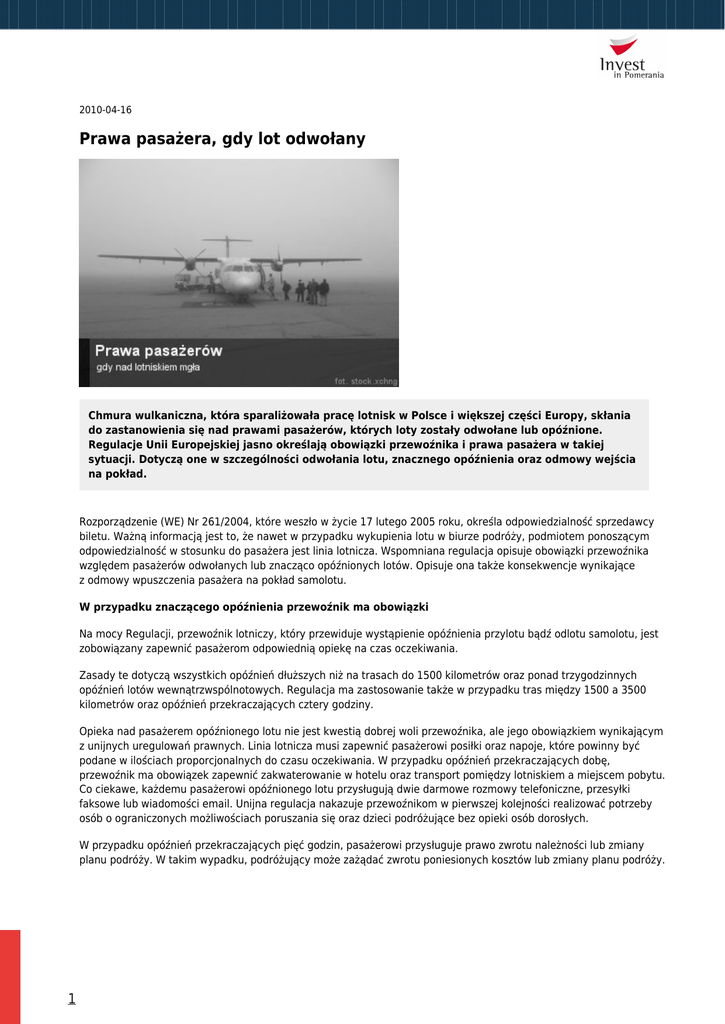 Invest
in Pomerania

2010-04-16

Prawa pasażera, gdy lot odwołany

Prawa pasażerów
gdy nad lotniskiem mgła
fot. stock.xchng

Chmura wulkaniczna, która sparaliżowała pracę lotnisk w Polsce i większej części Europy, skłania do zastanowienia się nad prawami pasażerów, których loty zostały odwołane lub opóźnione. Regulacje Unii Europejskiej jasno określają obowiązki przewoźnika i prawa pasażera w takiej sytuacji. Dotyczą one w szczególności odwołania lotu, znacznego opóźnienia oraz odmowy wejścia na pokład.

Rozporządzenie (WE) Nr 261/2004, które weszło w życie 17 lutego 2005 roku, określa odpowiedzialność sprzedawcy biletu. Ważną informacją jest to, że nawet w przypadku wykupienia lotu w biurze podróży, podmiotem ponoszącym odpowiedzialność w stosunku do pasażera jest linia lotnicza. Wspomniana regulacja opisuje obowiązki przewoźnika względem pasażerów odwołanych lub znacząco opóźnionych lotów. Opisuje ona także konsekwencje wynikające z odmowy wpuszczenia pasażera na pokład samolotu.

W przypadku znaczącego opóźnienia przewoźnik ma obowiązki

Na mocy Regulacji, przewoźnik lotniczy, który przewiduje wystąpienie opóźnienia przylotu bądź odlotu samolotu, jest zobowiązany zapewnić pasażerom odpowiednią opiekę na czas oczekiwania.

Zasady te dotyczą wszystkich opóźnień dłuższych niż na trasach do 1500 kilometrów oraz ponad trzygodzinnych opóźnień lotów wewnątrzwspólnotowych. Regulacja ma zastosowanie także w przypadku tras między 1500 a 3500 kilometrów oraz opóźnień przekraczających cztery godziny.

Opieka nad pasażerem opóźnionego lotu nie jest kwestią dobrej woli przewoźnika, ale jego obowiązkiem wynikającym z unijnych uregulowań prawnych. Linia lotnicza musi zapewnić pasażerowi posiłki oraz napoje, które powinny być podane w ilościach proporcjonalnych do czasu oczekiwania. W przypadku opóźnień przekraczających dobę, przewoźnik ma obowiązek zapewnić zakwaterowanie w hotelu oraz transport pomiędzy lotniskiem a miejscem pobytu. Co ciekawe, każdemu pasażerowi opóźnionego lotu przysługują dwie darmowe rozmowy telefoniczne, przesyłki faksowe lub wiadomości email. Unijna regulacja nakazuje przewoźnikom w pierwszej kolejności realizować potrzeby osób o ograniczonych możliwościach poruszania się oraz dzieci podróżujące bez opieki osób dorosłych.

W przypadku opóźnień przekraczających pięć godzin, pasażerowi przysługuje prawo zwrotu należności lub zmiany planu podróży. W takim wypadku, podróżujący może zażądać zwrotu poniesionych kosztów lub zmiany planu podróży.

1